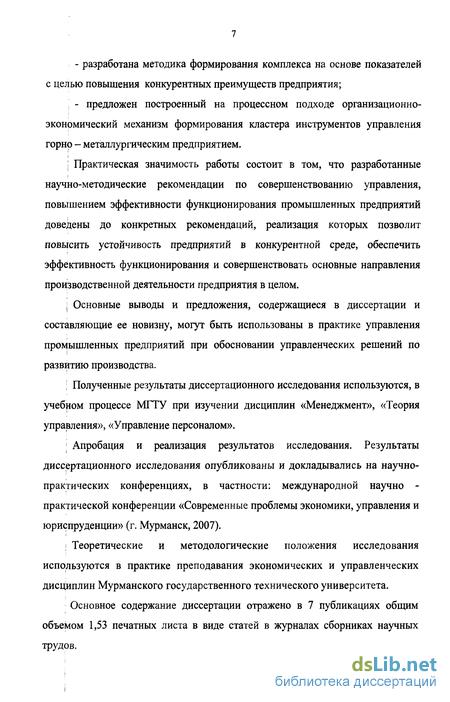 7

- разработана методика формирования комплекса на основе показателей с целью повышения конкурентных преимуществ предприятия;

- предложен построенный на процессном подходе организационно-экономический механизм формирования кластера инструментов управления горно – металлургическим предприятием.

Практическая значимость работы состоит в том, что разработанные научно-методические рекомендации по совершенствованию управления, повышением эффективности функционирования промышленных предприятий доведены до конкретных рекомендаций, реализация которых позволит повысить устойчивость предприятий в конкурентной среде, обеспечить эффективность функционирования и совершенствовать основные направления производственной деятельности предприятия в целом.

Основные выводы и предложения, содержащиеся в диссертации и составляющие ее новизну, могут быть использованы в практике управления промышленных предприятий при обосновании управленческих решений по развитию производства.

Полученные результаты диссертационного исследования используются, в учебном процессе МГТУ при изучении дисциплин «Менеджмент», «Теория управления», «Управление персоналом».

Апробация и реализация результатов исследования. Результаты диссертационного исследования опубликованы и докладывались на научно-практических конференциях, в частности: международной научно - практической конференции «Современные проблемы экономики, управления и юриспруденции» (г. Мурманск, 2007).

Теоретические и методологические положения исследования используются в практике преподавания экономических и управленческих дисциплин Мурманского государственного технического университета.

Основное содержание диссертации отражено в 7 публикациях общим объемом 1,53 печатных листа в виде статей в журналах сборниках научных трудов.

dsLib.net
библиотека диссертаций